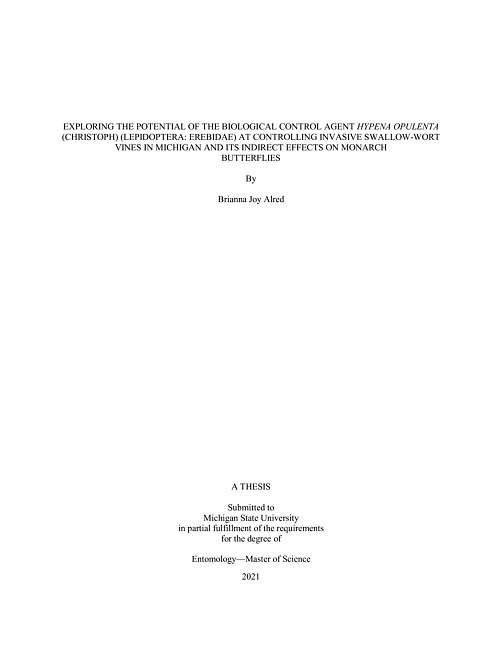 EXPLORING THE POTENTIAL OF THE BIOLOGICAL CONTROL AGENT HYPENA OPULENTA (CHRISTOPH) (LEPIDOPTERA: EREBIDAE) AT CONTROLLING INVASIVE SWALLOW-WORT VINES IN MICHIGAN AND ITS INDIRECT EFFECTS ON MONARCH BUTTERFLIES

By

Brianna Joy Alred

A THESIS

Submitted to
Michigan State University
in partial fulfillment of the requirements
for the degree of

Entomology—Master of Science

2021